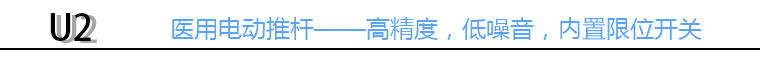 U2 医用电动推杆——高精度，低噪音，内置限位开关